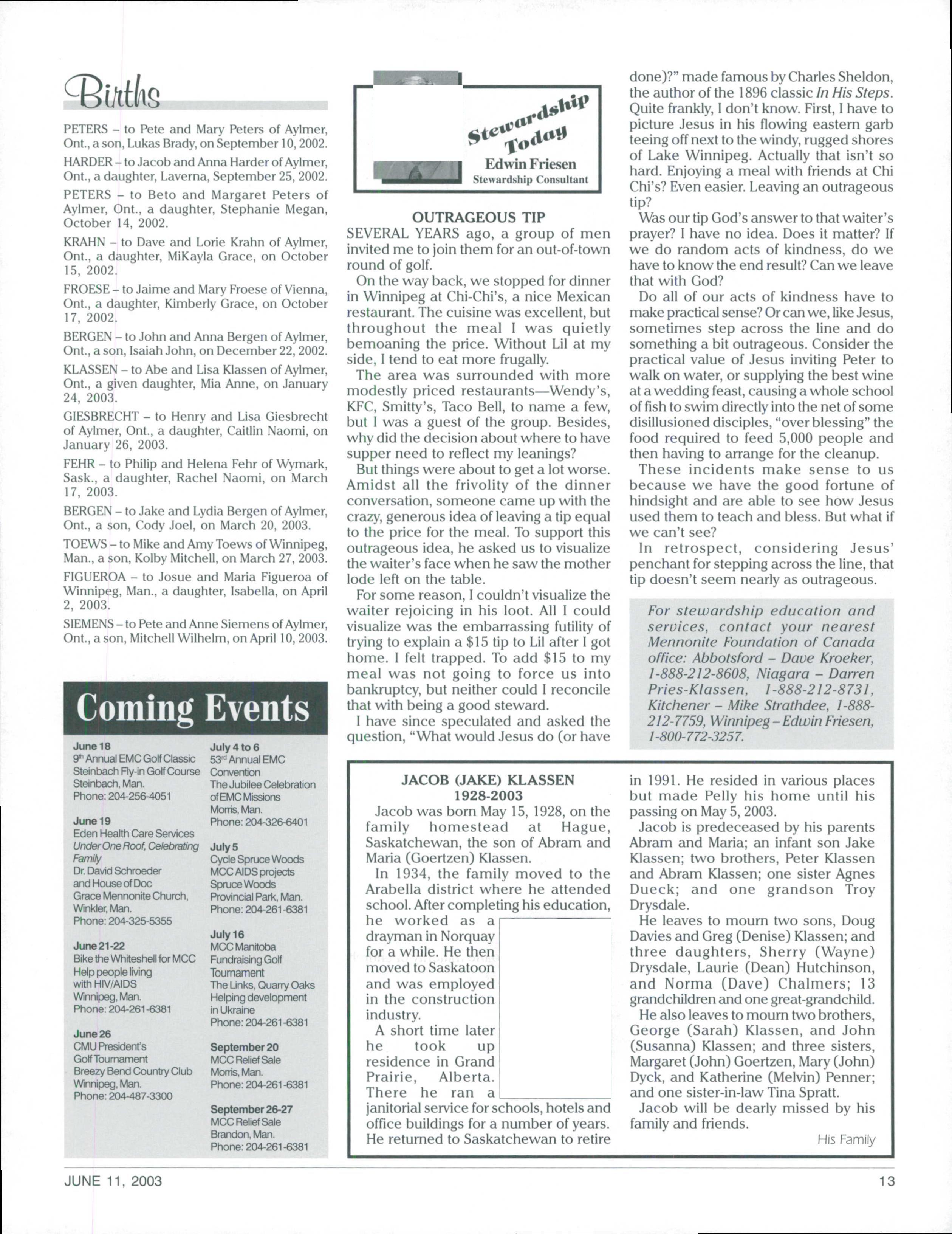 Births

PETERS – to Pete and Mary Peters of Aylmer, Ont., a son, Lukas Brady, on September 10, 2002.

HARDER – to Jacob and Anna Harder of Aylmer, Ont., a daughter, Laverna, September 25, 2002.

PETERS – to Beto and Margaret Peters of Aylmer, Ont., a daughter, Stephanie Megan, October 14, 2002.

KRAHN – to Dave and Lorie Krahn of Aylmer, Ont., a daughter, MiKayla Grace, on October 15, 2002.

FROESE – to Jaime and Mary Froese of Vienna, Ont., a daughter, Kimberly Grace, on October 17, 2002.

BERGEN – to John and Anna Bergen of Aylmer, Ont., a son, Isaiah John, on December 22, 2002.

KLASSEN – to Abe and Lisa Klassen of Aylmer, Ont., a given daughter, Mia Anne, on January 24, 2003.

GIESBRECHT – to Henry and Lisa Giesbrecht of Aylmer, Ont., a daughter, Caitlin Naomi, on January 26, 2003.

FEHR – to Philip and Helena Fehr of Wymark, Sask., a daughter, Rachel Naomi, on March 17, 2003.

BERGEN – to Jake and Lydia Bergen of Aylmer, Ont., a son, Cody Joel, on March 20, 2003.

TOEWS – to Mike and Amy Toews of Winnipeg, Man., a son, Kolby Mitchell, on March 27, 2003.

FIGUEROA – to Josue and Maria Figueroa of Winnipeg, Man., a daughter, Isabella, on April 2, 2003.

SIEMENS – to Pete and Anne Siemens of Aylmer, Ont., a son, Mitchell Wilhelm, on April 10, 2003.

Coming Events

June 18
9th Annual EMC Golf Classic
Steinbach Fly-in Golf Course
Steinbach, Man.
Phone: 204-256-4051

June 19
Eden Health Care Services
Under One Roof, Celebrating Family
Dr. David Schroeder and House of Doc
Grace Mennonite Church, Winkler, Man.
Phone: 204-325-5355

June 21-22
Bike the Whiteshell for MCC
Help people living with HIV/AIDS
Winnipeg, Man.
Phone: 204-261-6381

June 26
CMU President's Golf Tournament
Breezy Bend Country Club
Winnipeg, Man.
Phone: 204-487-3300

July 4 to 6
53rd Annual EMC Convention
The Jubilee Celebration of EMC Missions
Morris, Man.
Phone: 204-326-6401

July 5
Cycle Spruce Woods
MCC AIDS projects
Spruce Woods Provincial Park, Man.
Phone: 204-261-6381

July 16
MCC Manitoba Fundraising Golf Tournament
The Links, Quarry Oaks
Helping development in Ukraine
Phone: 204-261-6381

September 20
MCC Relief Sale
Morris, Man.
Phone: 204-261-6381

September 26-27
MCC Relief Sale
Brandon, Man.
Phone: 204-261-6381

Stewardship Today
Edwin Friesen
Stewardship Consultant

OUTRAGEOUS TIP

SEVERAL YEARS ago, a group of men invited me to join them for an out-of-town round of golf.

On the way back, we stopped for dinner in Winnipeg at Chi-Chi's, a nice Mexican restaurant. The cuisine was excellent, but throughout the meal I was quietly bemoaning the price. Without Lil at my side, I tend to eat more frugally.

The area was surrounded with more modestly priced restaurants—Wendy's, KFC, Smitty's, Taco Bell, to name a few, but I was a guest of the group. Besides, why did the decision about where to have supper need to reflect my leanings?

But things were about to get a lot worse. Amidst all the frivolity of the dinner conversation, someone came up with the crazy, generous idea of leaving a tip equal to the price for the meal. To support this outrageous idea, he asked us to visualize the waiter's face when he saw the mother lode left on the table.

For some reason, I couldn't visualize the waiter rejoicing in his loot. All I could visualize was the embarrassing futility of trying to explain a $15 tip to Lil after I got home. I felt trapped. To add $15 to my meal was not going to force us into bankruptcy, but neither could I reconcile that with being a good steward.

I have since speculated and asked the question, "What would Jesus do (or have done)?" made famous by Charles Sheldon, the author of the 1896 classic In His Steps. Quite frankly, I don't know. First, I have to picture Jesus in his flowing eastern garb teeing off next to the windy, rugged shores of Lake Winnipeg. Actually that isn't so hard. Enjoying a meal with friends at Chi Chi's? Even easier. Leaving an outrageous tip?

Was our tip God's answer to that waiter's prayer? I have no idea. Does it matter? If we do random acts of kindness, do we have to know the end result? Can we leave that with God?

Do all of our acts of kindness have to make practical sense? Or can we, like Jesus, sometimes step across the line and do something a bit outrageous. Consider the practical value of Jesus inviting Peter to walk on water, or supplying the best wine at a wedding feast, causing a whole school of fish to swim directly into the net of some disillusioned disciples, "over blessing" the food required to feed 5,000 people and then having to arrange for the cleanup.

These incidents make sense to us because we have the good fortune of hindsight and are able to see how Jesus used them to teach and bless. But what if we can't see?

In retrospect, considering Jesus' penchant for stepping across the line, that tip doesn't seem nearly as outrageous.

For stewardship education and services, contact your nearest Mennonite Foundation of Canada office: Abbotsford – Dave Kroeker, 1-888-212-8608, Niagara – Darren Pries-Klassen, 1-888-212-8731, Kitchener – Mike Strathdee, 1-888-212-7759, Winnipeg – Edwin Friesen, 1-800-772-3257.

JACOB (JAKE) KLASSEN
1928-2003

Jacob was born May 15, 1928, on the family homestead at Hague, Saskatchewan, the son of Abram and Maria (Goertzen) Klassen.

In 1934, the family moved to the Arabella district where he attended school. After completing his education, he worked as a drayman in Norquay for a while. He then moved to Saskatoon and was employed in the construction industry.

A short time later he took up residence in Grand Prairie, Alberta. There he ran a janitorial service for schools, hotels and office buildings for a number of years. He returned to Saskatchewan to retire in 1991. He resided in various places but made Pelly his home until his passing on May 5, 2003.

Jacob is predeceased by his parents Abram and Maria; an infant son Jake Klassen; two brothers, Peter Klassen and Abram Klassen; one sister Agnes Dueck; and one grandson Troy Drysdale.

He leaves to mourn two sons, Doug Davies and Greg (Denise) Klassen; and three daughters, Sherry (Wayne) Drysdale, Laurie (Dean) Hutchinson, and Norma (Dave) Chalmers; 13 grandchildren and one great-grandchild.

He also leaves to mourn two brothers, George (Sarah) Klassen, and John (Susanna) Klassen; and three sisters, Margaret (John) Goertzen, Mary (John) Dyck, and Katherine (Melvin) Penner; and one sister-in-law Tina Spratt.

Jacob will be dearly missed by his family and friends.

His Family

JUNE 11, 2003

13